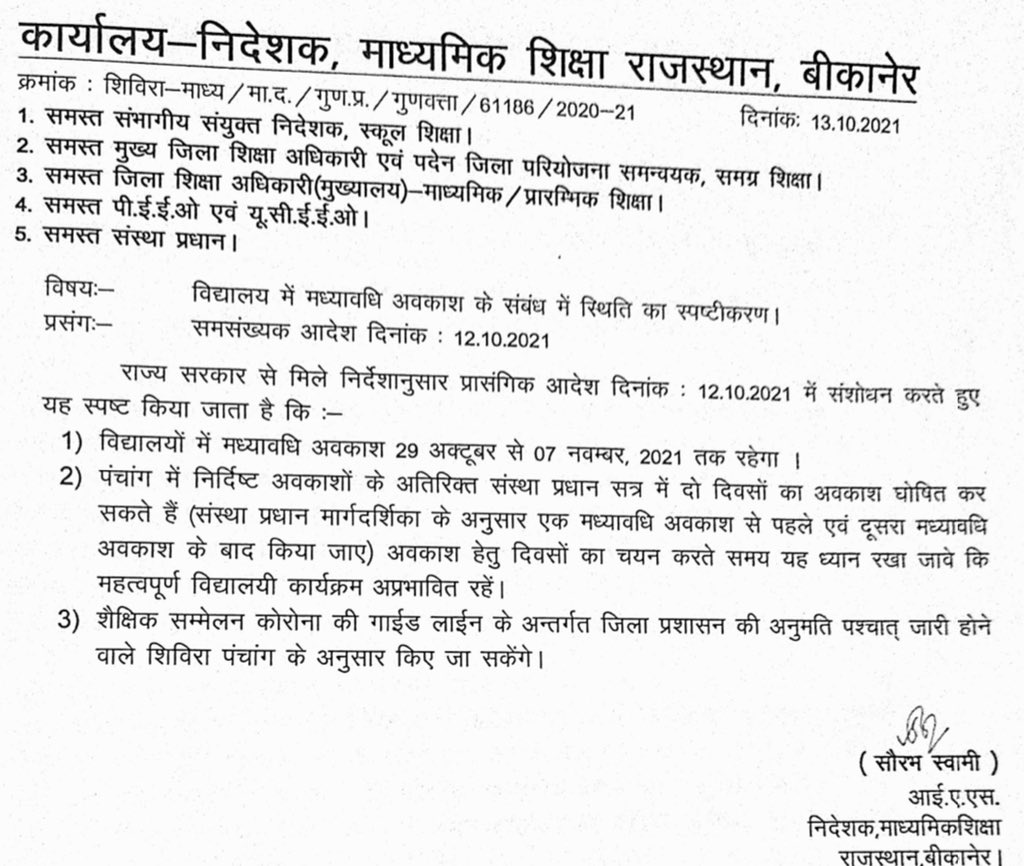 कार्यालय–निदेशक, माध्यमिक शिक्षा राजस्थान, बीकानेर

क्रमांक : शिविरा–माध्य / मा.द. / गुण.प्र. / गुणवत्ता / 61186 / 2020–21 दिनांकः 13.10.2021

1. समस्त संभागीय संयुक्त निदेशक, स्कूल शिक्षा।
2. समस्त मुख्य जिला शिक्षा अधिकारी एवं पदेन जिला परियोजना समन्वयक, समग्र शिक्षा।
3. समस्त जिला शिक्षा अधिकारी(मुख्यालय)–माध्यमिक / प्रारम्भिक शिक्षा।
4. समस्त पी.ई.ई.ओ एवं यू.सी.ई.ई.ओ।
5. समस्त संस्था प्रधान।

विषयः– विद्यालय में मध्यावधि अवकाश के संबंध में स्थिति का स्पष्टीकरण।
प्रसंगः– समसंख्यक आदेश दिनांक : 12.10.2021

राज्य सरकार से मिले निर्देशानुसार प्रासंगिक आदेश दिनांक : 12.10.2021 में संशोधन करते हुए यह स्पष्ट किया जाता है कि :–

1) विद्यालयों में मध्यावधि अवकाश 29 अक्टूबर से 07 नवम्बर, 2021 तक रहेगा ।
2) पंचांग में निर्दिष्ट अवकाशों के अतिरिक्त संस्था प्रधान सत्र में दो दिवसों का अवकाश घोषित कर सकते हैं (संस्था प्रधान मार्गदर्शिका के अनुसार एक मध्यावधि अवकाश से पहले एवं दूसरा मध्यावधि अवकाश के बाद किया जाए) अवकाश हेतु दिवसों का चयन करते समय यह ध्यान रखा जावे कि महत्वपूर्ण विद्यालयी कार्यक्रम अप्रभावित रहें।
3) शैक्षिक सम्मेलन कोरोना की गाईड लाईन के अन्तर्गत जिला प्रशासन की अनुमति पश्चात् जारी होने वाले शिविरा पंचांग के अनुसार किए जा सकेंगे।

( सौरभ स्वामी )
आई.ए.एस.
निदेशक,माध्यमिकशिक्षा
राजस्थान,बीकानेर।